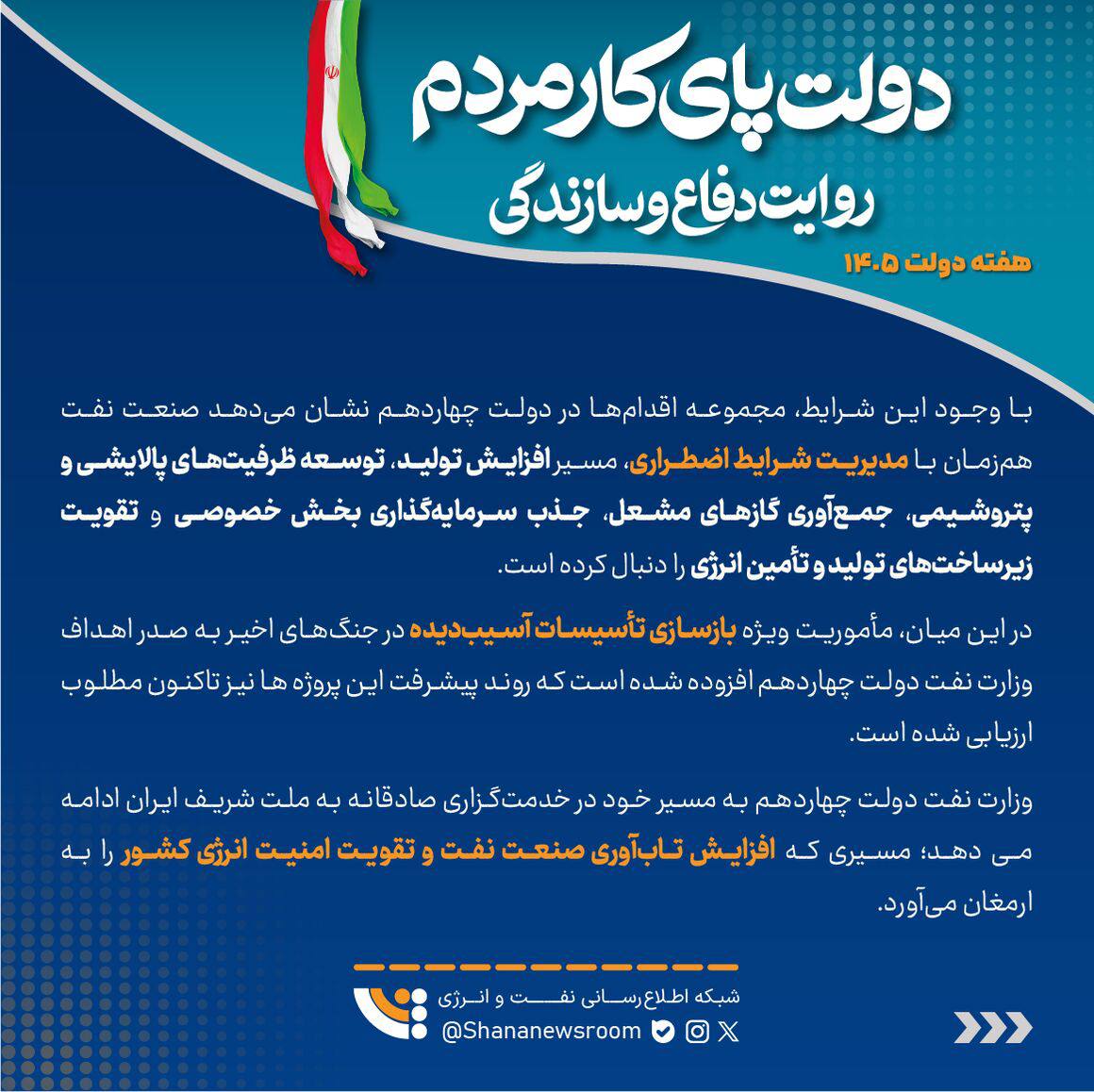 دولت پای کار مردم
روایت دفاع و سازندگی
هفته دولت ۱۴۰۵

با وجود این شرایط، مجموعه اقدام‌ها در دولت چهاردهم نشان می‌دهد صنعت نفت هم‌زمان با مدیریت شرایط اضطراری، مسیر افزایش تولید، توسعه ظرفیت‌های پالایشی و پتروشیمی، جمع‌آوری گازهای مشعل، جذب سرمایه‌گذاری بخش خصوصی و تقویت زیرساخت‌های تولید و تأمین انرژی را دنبال کرده است.

در این میان، مأموریت ویژه بازسازی تأسیسات آسیب‌دیده در جنگ‌های اخیر به صدر اهداف وزارت نفت دولت چهاردهم افزوده شده است که روند پیشرفت این پروژه ها نیز تاکنون مطلوب ارزیابی شده است.

وزارت نفت دولت چهاردهم به مسیر خود در خدمت‌گزاری صادقانه به ملت شریف ایران ادامه می دهد؛ مسیری که افزایش تاب‌آوری صنعت نفت و تقویت امنیت انرژی کشور را به ارمغان می‌آورد.

شبکه اطلاع‌رسانی نفت و انرژی
@Shananewsroom